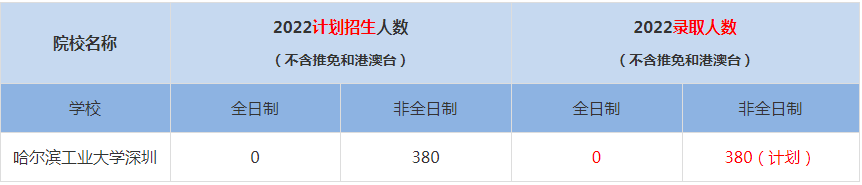 | 院校名称 | 2022计划招生人数（不含推免和港澳台） | | 2022录取人数（不含推免和港澳台） | |
|---|---|---|---|---|
| 学校 | 全日制 | 非全日制 | 全日制 | 非全日制 |
| 哈尔滨工业大学深圳 | 0 | 380 | 0 | 380（计划） |